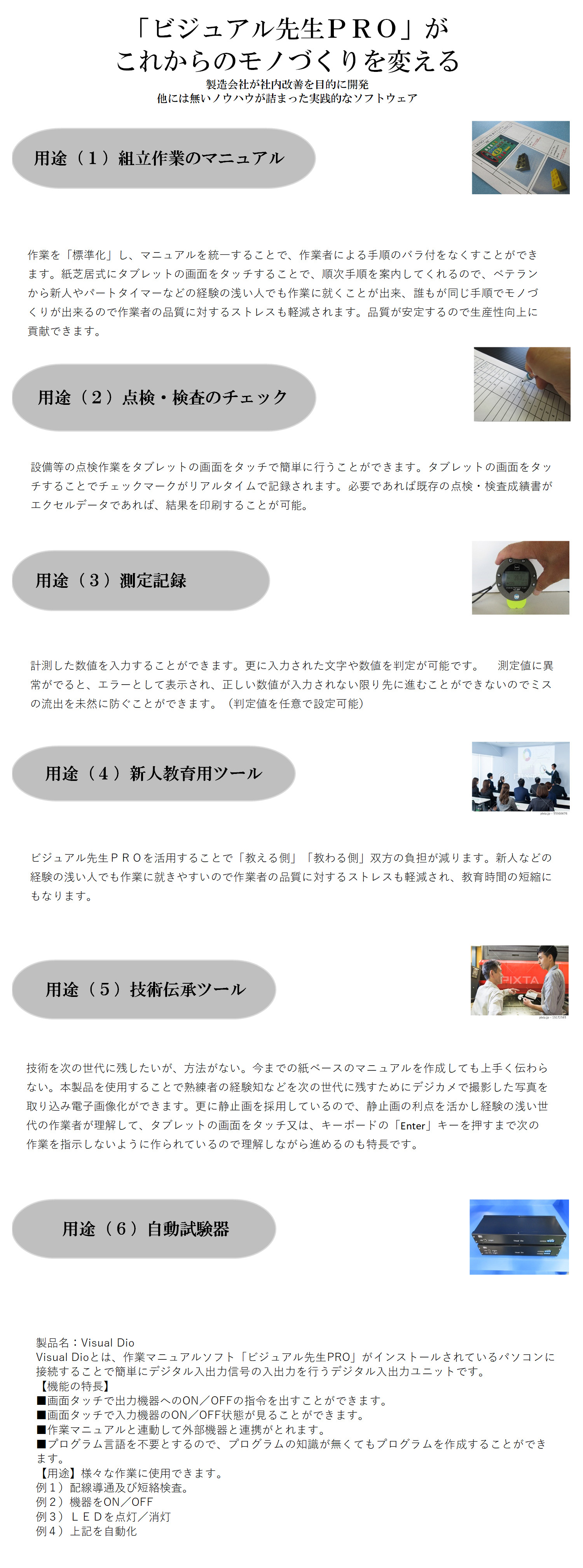 「ビジュアル先生ＰＲＯ」が
これからのモノづくりを変える

製造会社が社内改善を目的に開発
他には無いノウハウが詰まった実践的なソフトウェア

用途（１）組立作業のマニュアル

作業を「標準化」し、マニュアルを統一することで、作業者による手順のバラ付をなくすことができます。紙芝居式にタブレットの画面をタッチすることで、順次手順を案内してくれるので、ベテランから新人やパートタイマーなどの経験の浅い人でも作業に就くことが出来、誰もが同じ手順でモノづくりが出来るので作業者の品質に対するストレスも軽減されます。品質が安定するので生産性向上に貢献できます。

用途（２）点検・検査のチェック

設備等の点検作業をタブレットの画面をタッチで簡単に行うことができます。タブレットの画面をタッチすることでチェックマークがリアルタイムで記録されます。必要であれば既存の点検・検査成績書がエクセルデータであれば、結果を印刷することが可能。

用途（３）測定記録

計測した数値を入力することができます。更に入力された文字や数値を判定が可能です。　測定値に異常がでると、エラーとして表示され、正しい数値が入力されない限り先に進むことができないのでミスの流出を未然に防ぐことができます。（判定値を任意で設定可能）

用途（４）新人教育用ツール

ビジュアル先生ＰＲＯを活用することで「教える側」「教わる側」双方の負担が減ります。新人などの経験の浅い人でも作業に就きやすいので作業者の品質に対するストレスも軽減され、教育時間の短縮にもなります。

用途（５）技術伝承ツール

PIXTA

技術を次の世代に残したいが、方法がない。今までの紙ベースのマニュアルを作成しても上手く伝わらない。本製品を使用することで熟練者の経験知などを次の世代に残すためにデジカメで撮影した写真を取り込み電子画像化ができます。更に静止画を採用しているので、静止画の利点を活かし経験の浅い世代の作業者が理解して、タブレットの画面をタッチ又は、キーボードの「Enter」キーを押すまで次の作業を指示しないように作られているので理解しながら進めるのも特長です。

用途（６）自動試験器

製品名：Visual Dio
Visual Dioとは、作業マニュアルソフト「ビジュアル先生PRO」がインストールされているパソコンに接続することで簡単にデジタル入出力信号の入出力を行うデジタル入出力ユニットです。
【機能の特長】
■画面タッチで出力機器へのON／OFFの指令を出すことができます。
■画面タッチで入力機器のON／OFF状態が見ることができます。
■作業マニュアルと連動して外部機器と連携がとれます。
■プログラム言語を不要とするので、プログラムの知識が無くてもプログラムを作成することができます。
【用途】様々な作業に使用できます。
例１）配線導通及び短絡検査。
例２）機器をON／OFF
例３）ＬＥＤを点灯／消灯
例４）上記を自動化